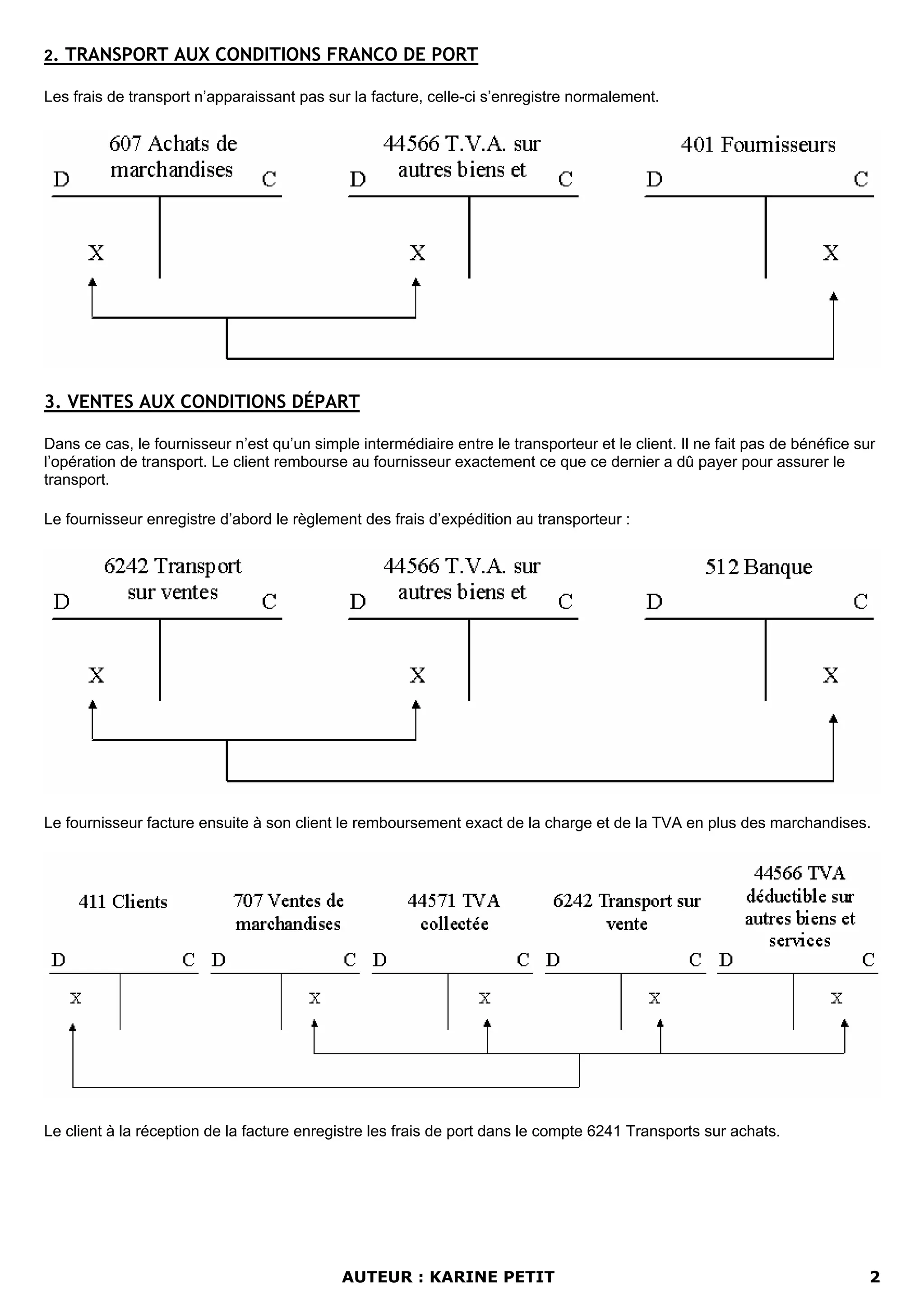 2. TRANSPORT AUX CONDITIONS FRANCO DE PORT

Les frais de transport n'apparaissant pas sur la facture, celle-ci s'enregistre normalement.

607 Achats de marchandises
D C
X

44566 T.V.A. sur autres biens et
D C
X

401 Fournisseurs
D C
X

3. VENTES AUX CONDITIONS DÉPART

Dans ce cas, le fournisseur n'est qu'un simple intermédiaire entre le transporteur et le client. Il ne fait pas de bénéfice sur l'opération de transport. Le client rembourse au fournisseur exactement ce que ce dernier a dû payer pour assurer le transport.

Le fournisseur enregistre d'abord le règlement des frais d'expédition au transporteur :

6242 Transport sur ventes
D C
X

44566 T.V.A. sur autres biens et
D C
X

512 Banque
D C
X

Le fournisseur facture ensuite à son client le remboursement exact de la charge et de la TVA en plus des marchandises.

411 Clients
D C
X

707 Ventes de marchandises
D C
X

44571 TVA collectée
D C
X

6242 Transport sur vente
D C
X

44566 TVA déductible sur autres biens et services
D C
X

Le client à la réception de la facture enregistre les frais de port dans le compte 6241 Transports sur achats.

AUTEUR : KARINE PETIT 2